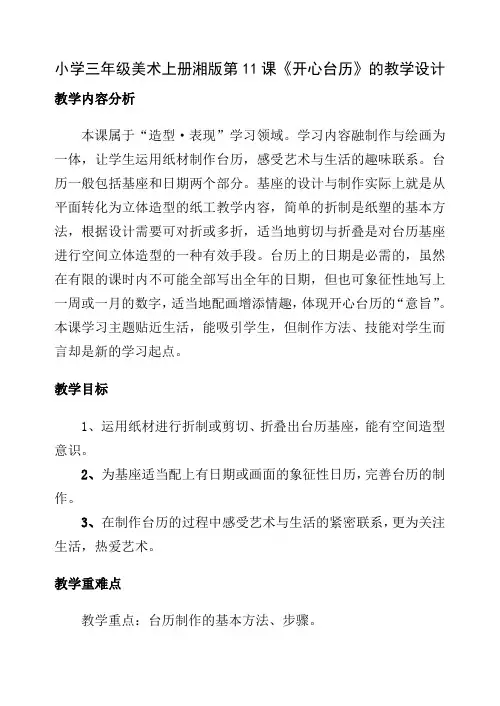 小学三年级美术上册湘版第11课《开心台历》的教学设计

教学内容分析

本课属于“造型·表现”学习领域。学习内容融制作与绘画为一体，让学生运用纸材制作台历，感受艺术与生活的趣味联系。台历一般包括基座和日期两个部分。基座的设计与制作实际上就是从平面转化为立体造型的纸工教学内容，简单的折制是纸塑的基本方法，根据设计需要可对折或多折，适当地剪切与折叠是对台历基座进行空间立体造型的一种有效手段。台历上的日期是必需的，虽然在有限的课时内不可能全部写出全年的日期，但也可象征性地写上一周或一月的数字，适当地配画增添情趣，体现开心台历的“意旨”。本课学习主题贴近生活，能吸引学生，但制作方法、技能对学生而言却是新的学习起点。

教学目标

1、运用纸材进行折制或剪切、折叠出台历基座，能有空间造型意识。

2、为基座适当配上有日期或画面的象征性日历，完善台历的制作。

3、在制作台历的过程中感受艺术与生活的紧密联系，更为关注生活，热爱艺术。

教学重难点

教学重点：台历制作的基本方法、步骤。